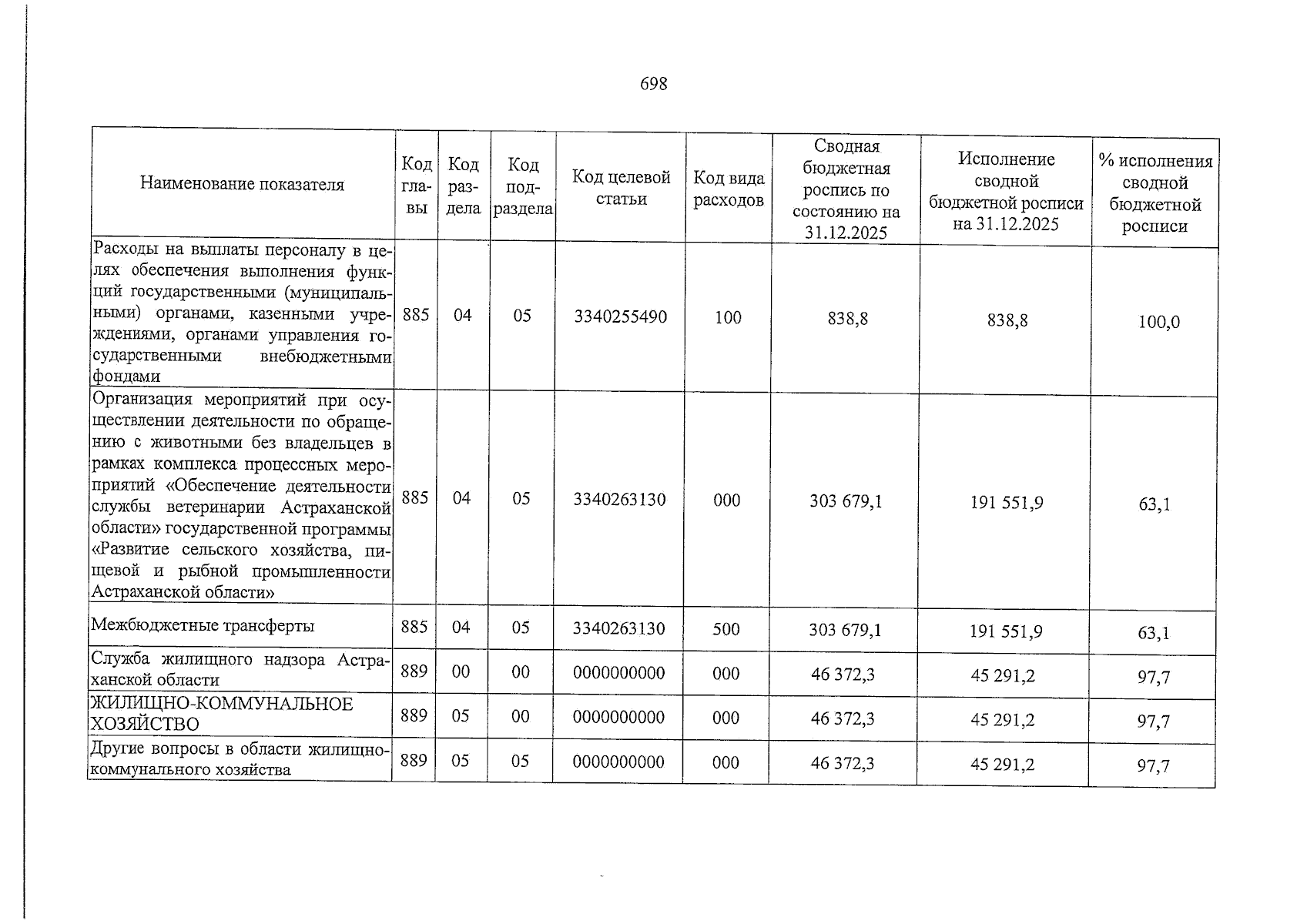 698

| Наименование показателя | Код главы | Код раздела | Код подраздела | Код целевой статьи | Код вида расходов | Сводная бюджетная роспись по состоянию на 31.12.2025 | Исполнение сводной бюджетной росписи на 31.12.2025 | % исполнения сводной бюджетной росписи |
|---|---|---|---|---|---|---|---|---|
| Расходы на выплаты персоналу в целях обеспечения выполнения функций государственными (муниципальными) органами, казенными учреждениями, органами управления государственными внебюджетными фондами | 885 | 04 | 05 | 3340255490 | 100 | 838,8 | 838,8 | 100,0 |
| Организация мероприятий при осуществлении деятельности по обращению с животными без владельцев в рамках комплекса процессных мероприятий «Обеспечение деятельности службы ветеринарии Астраханской области» государственной программы «Развитие сельского хозяйства, пищевой и рыбной промышленности Астраханской области» | 885 | 04 | 05 | 3340263130 | 000 | 303 679,1 | 191 551,9 | 63,1 |
| Межбюджетные трансферты | 885 | 04 | 05 | 3340263130 | 500 | 303 679,1 | 191 551,9 | 63,1 |
| Служба жилищного надзора Астраханской области | 889 | 00 | 00 | 0000000000 | 000 | 46 372,3 | 45 291,2 | 97,7 |
| ЖИЛИЩНО-КОММУНАЛЬНОЕ ХОЗЯЙСТВО | 889 | 05 | 00 | 0000000000 | 000 | 46 372,3 | 45 291,2 | 97,7 |
| Другие вопросы в области жилищно-коммунального хозяйства | 889 | 05 | 05 | 0000000000 | 000 | 46 372,3 | 45 291,2 | 97,7 |